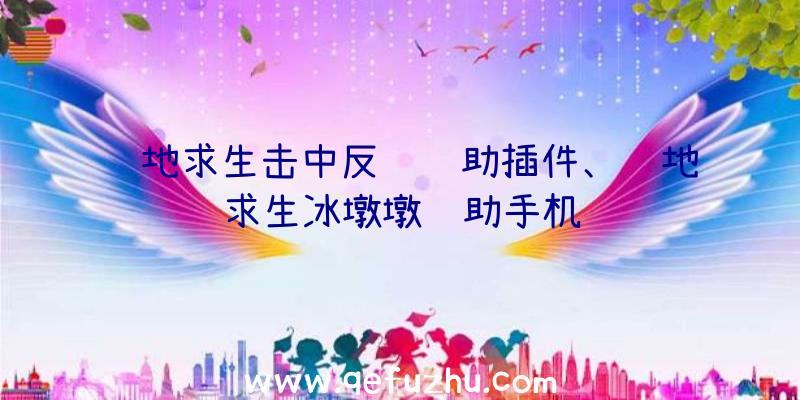 地求生击中反　助插件、　地求生冰墩墩　助手机

www.qefuzhu.com